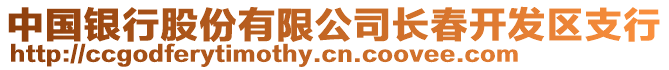 中国银行股份有限公司长春开发区支行
http://ccgodferytimothy.cn.coovee.com